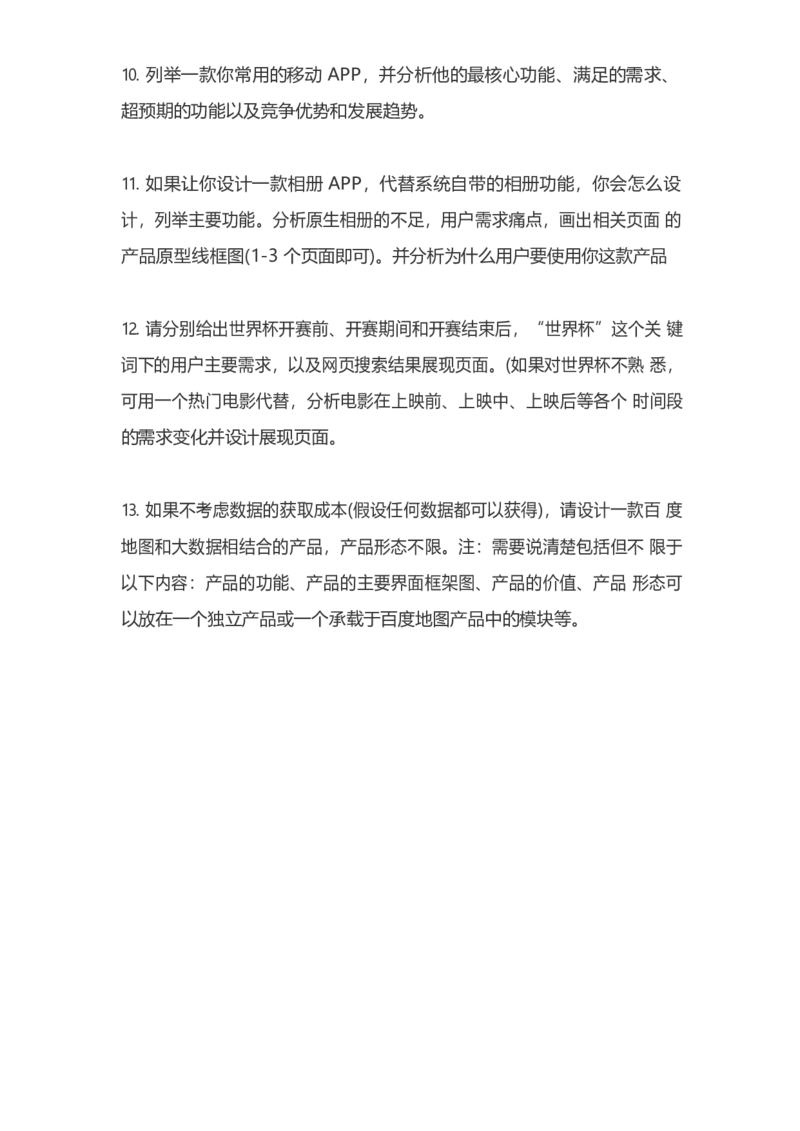 10. 列举一款你常用的移动 APP，并分析他的最核心功能、满足的需求、超预期的功能以及竞争优势和发展趋势。

11. 如果让你设计一款相册 APP，代替系统自带的相册功能，你会怎么设计，列举主要功能。分析原生相册的不足，用户需求痛点，画出相关页面 的产品原型线框图(1-3 个页面即可)。并分析为什么用户要使用你这款产品

12. 请分别给出世界杯开赛前、开赛期间和开赛结束后，“世界杯”这个关 键词下的用户主要需求，以及网页搜索结果展现页面。(如果对世界杯不熟 悉，可用一个热门电影代替，分析电影在上映前、上映中、上映后等各个 时间段的需求变化并设计展现页面。

13. 如果不考虑数据的获取成本(假设任何数据都可以获得)，请设计一款百 度地图和大数据相结合的产品，产品形态不限。注：需要说清楚包括但不 限于以下内容：产品的功能、产品的主要界面框架图、产品的价值、产品 形态可以放在一个独立产品或一个承载于百度地图产品中的模块等。